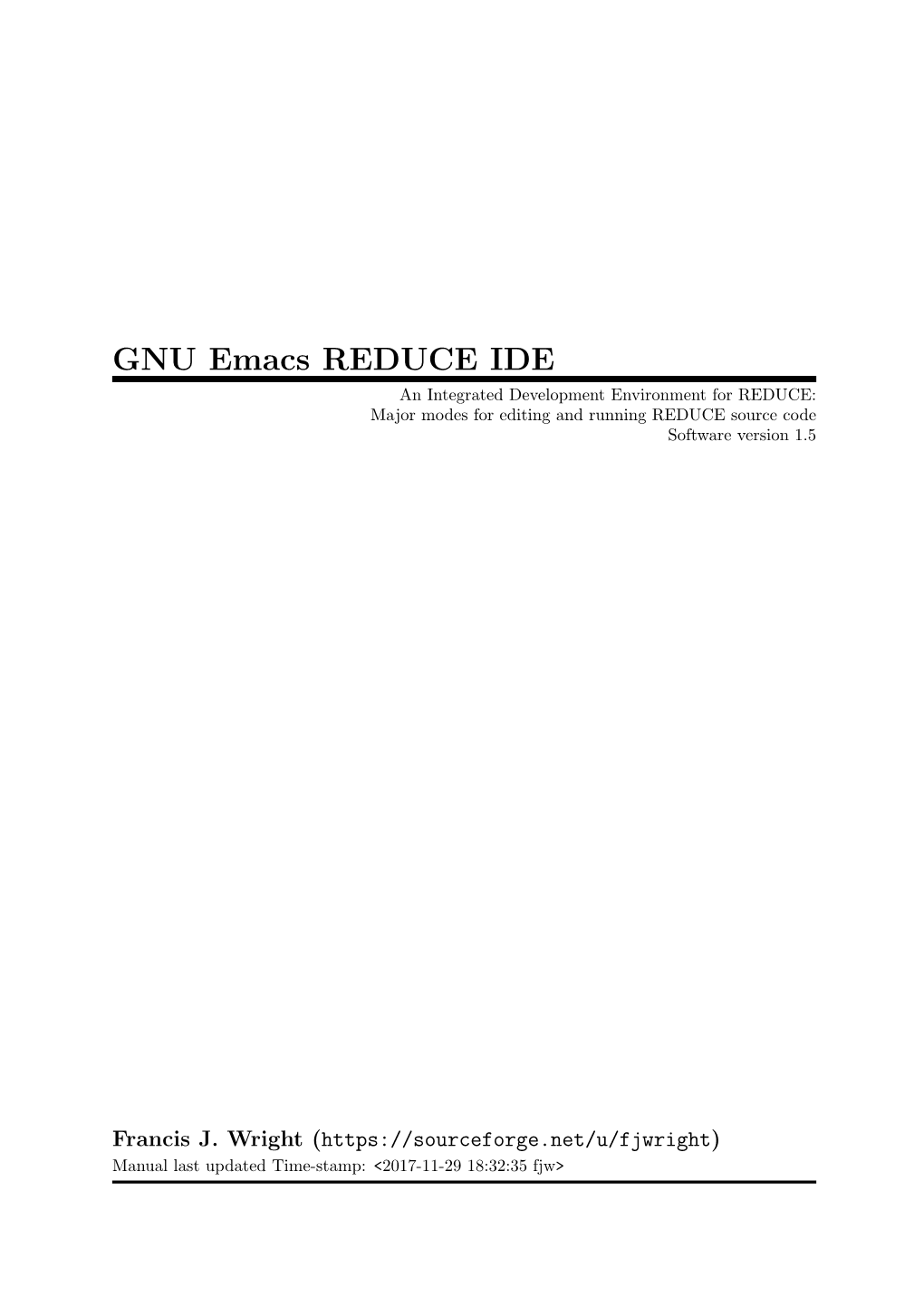 GNU Emacs REDUCE IDE

An Integrated Development Environment for REDUCE:
Major modes for editing and running REDUCE source code
Software version 1.5

Francis J. Wright (https://sourceforge.net/u/fjwright)
Manual last updated Time-stamp: <2017-11-29 18:32:35 fjw>